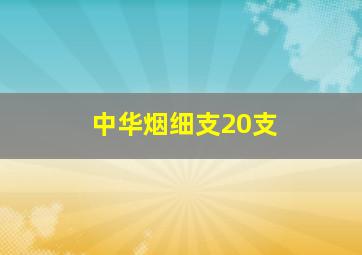 中华烟细支20支